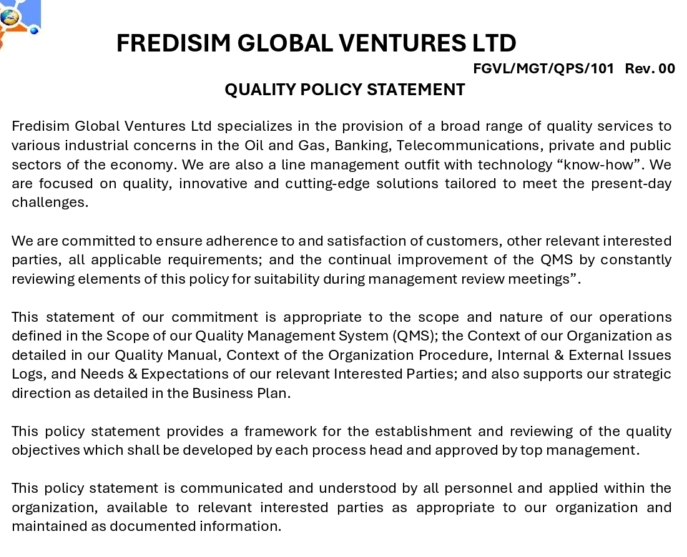 FREDISIM GLOBAL VENTURES LTD

FGVL/MGT/QPS/101 Rev. 00

QUALITY POLICY STATEMENT

Fredisim Global Ventures Ltd specializes in the provision of a broad range of quality services to various industrial concerns in the Oil and Gas, Banking, Telecommunications, private and public sectors of the economy. We are also a line management outfit with technology “know-how”. We are focused on quality, innovative and cutting-edge solutions tailored to meet the present-day challenges.

We are committed to ensure adherence to and satisfaction of customers, other relevant interested parties, all applicable requirements; and the continual improvement of the QMS by constantly reviewing elements of this policy for suitability during management review meetings”.

This statement of our commitment is appropriate to the scope and nature of our operations defined in the Scope of our Quality Management System (QMS); the Context of our Organization as detailed in our Quality Manual, Context of the Organization Procedure, Internal & External Issues Logs, and Needs & Expectations of our relevant Interested Parties; and also supports our strategic direction as detailed in the Business Plan.

This policy statement provides a framework for the establishment and reviewing of the quality objectives which shall be developed by each process head and approved by top management.

This policy statement is communicated and understood by all personnel and applied within the organization, available to relevant interested parties as appropriate to our organization and maintained as documented information.